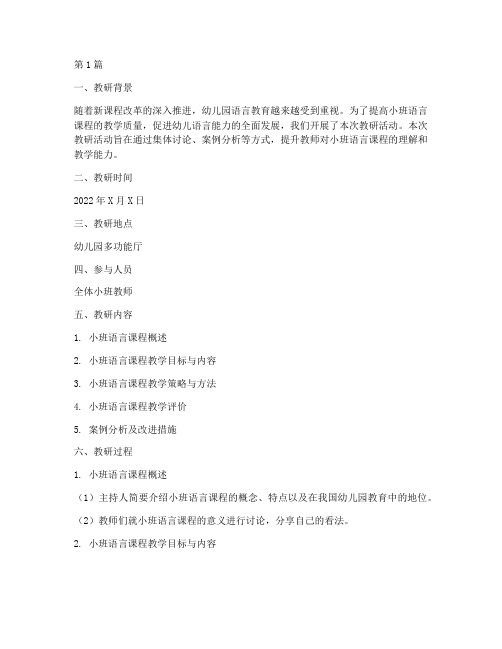 第1篇

一、教研背景

随着新课程改革的深入推进，幼儿园语言教育越来越受到重视。为了提高小班语言课程的教学质量，促进幼儿语言能力的全面发展，我们开展了本次教研活动。本次教研活动旨在通过集体讨论、案例分析等方式，提升教师对小班语言课程的理解和教学能力。

二、教研时间

2022年X月X日

三、教研地点

幼儿园多功能厅

四、参与人员

全体小班教师

五、教研内容

1. 小班语言课程概述

2. 小班语言课程教学目标与内容

3. 小班语言课程教学策略与方法

4. 小班语言课程教学评价

5. 案例分析及改进措施

六、教研过程

1. 小班语言课程概述

（1）主持人简要介绍小班语言课程的概念、特点以及在我国幼儿园教育中的地位。

（2）教师们就小班语言课程的意义进行讨论，分享自己的看法。

2. 小班语言课程教学目标与内容